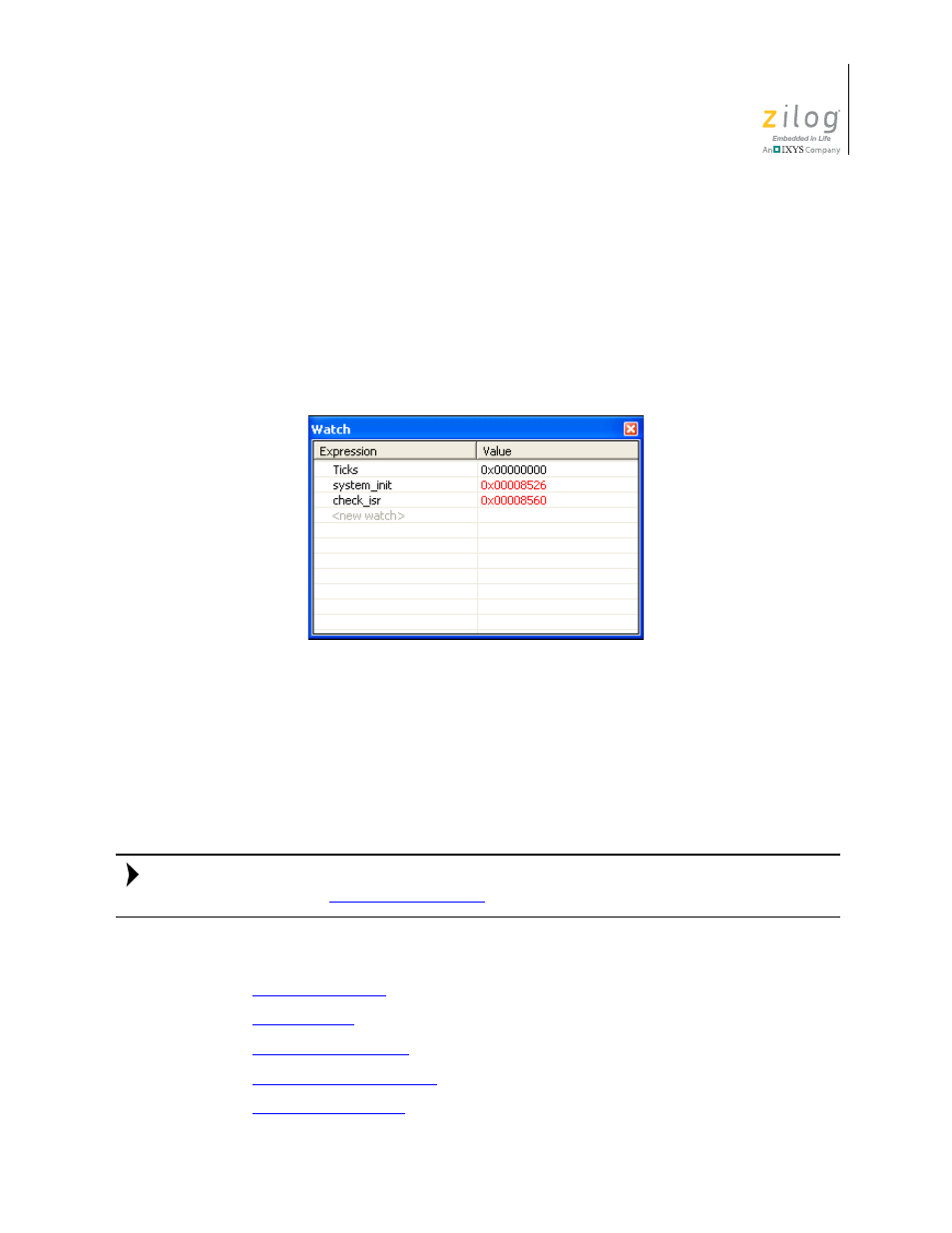 zilog
Embedded in Life
An IXYS Company

Watch

| Expression | Value |
|---|---|
| Ticks | 0x00000000 |
| system_init | 0x00008526 |
| check_isr | 0x00008560 |
| <new watch> | |